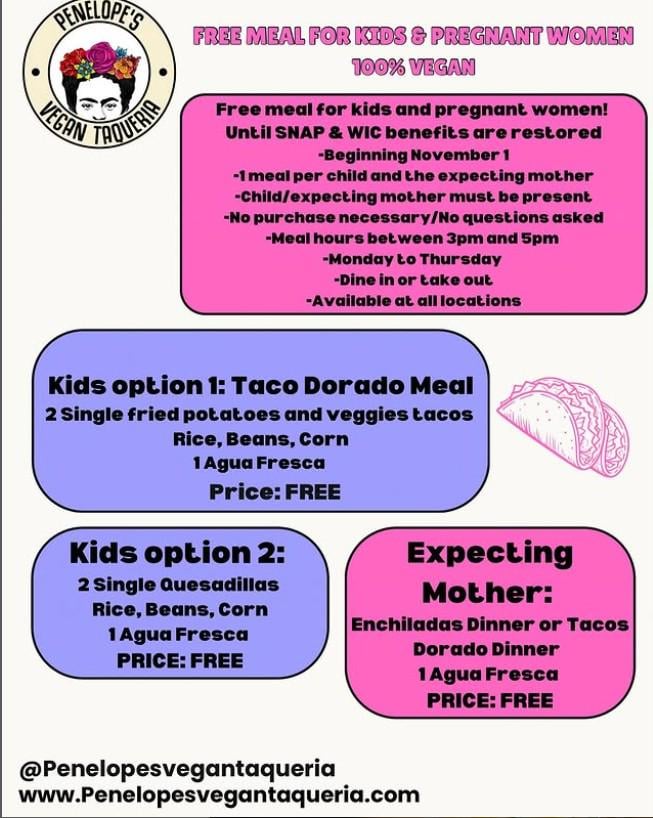 PENELOPE'S
VEGAN TAQUERIA

FREE MEAL FOR KIDS & PREGNANT WOMEN
100% VEGAN

Free meal for kids and pregnant women!
Until SNAP & WIC benefits are restored
-Beginning November 1
-1 meal per child and the expecting mother
-Child/expecting mother must be present
-No purchase necessary/No questions asked
-Meal hours between 3pm and 5pm
-Monday to Thursday
-Dine in or take out
-Available at all locations

Kids option 1: Taco Dorado Meal
2 Single fried potatoes and veggies tacos
Rice, Beans, Corn
1 Agua Fresca
Price: FREE

Kids option 2:
2 Single Quesadillas
Rice, Beans, Corn
1 Agua Fresca
PRICE: FREE

Expecting Mother:
Enchiladas Dinner or Tacos Dorado Dinner
1 Agua Fresca
PRICE: FREE

@Penelopesvegantaqueria
www.Penelopesvegantaqueria.com